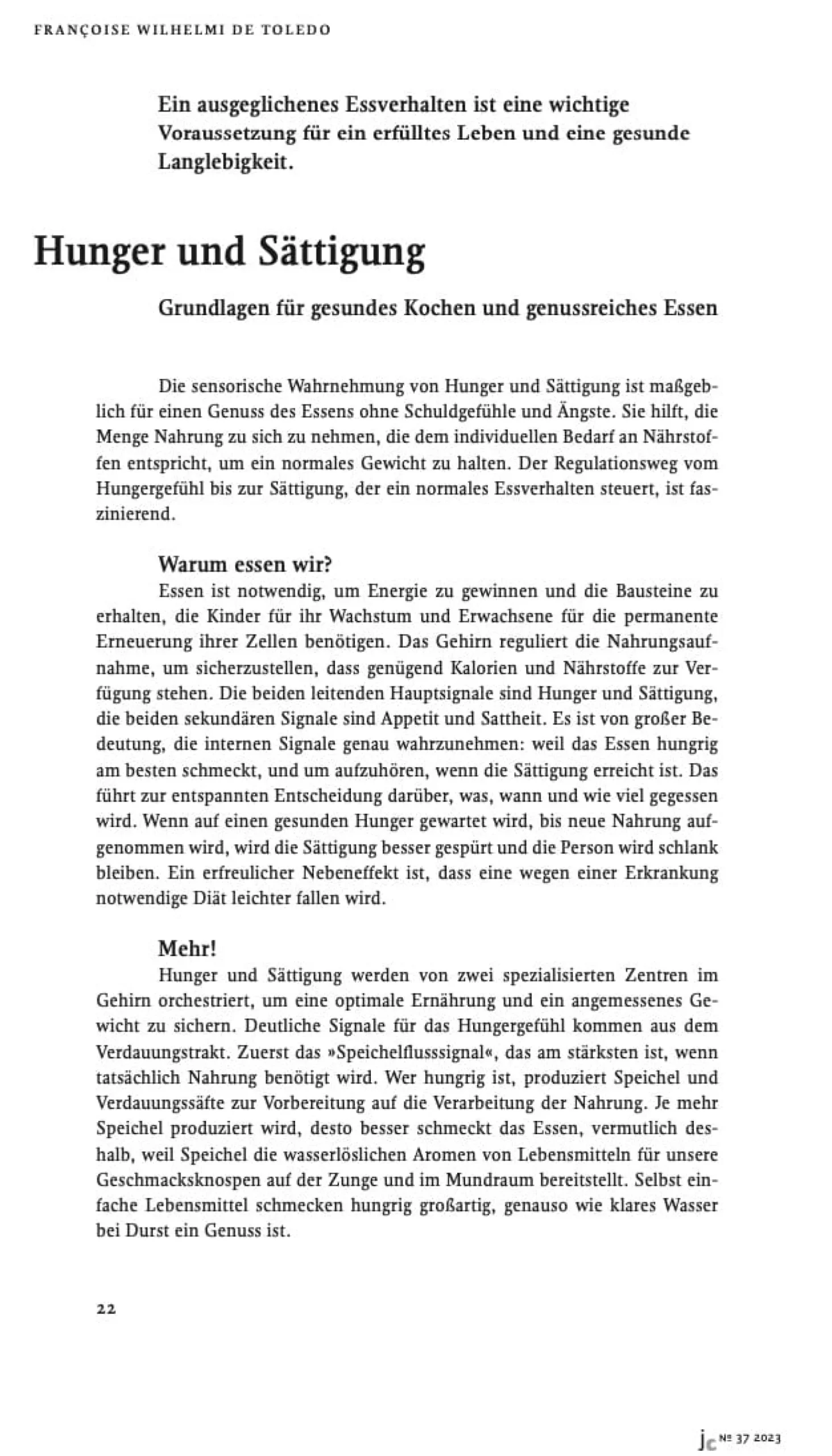 FRANÇOISE WILHELMI DE TOLEDO

Ein ausgeglichenes Essverhalten ist eine wichtige Voraussetzung für ein erfülltes Leben und eine gesunde Langlebigkeit.

Hunger und Sättigung

Grundlagen für gesundes Kochen und genussreiches Essen

Die sensorische Wahrnehmung von Hunger und Sättigung ist maßgeblich für einen Genuss des Essens ohne Schuldgefühle und Ängste. Sie hilft, die Menge Nahrung zu sich zu nehmen, die dem individuellen Bedarf an Nährstoffen entspricht, um ein normales Gewicht zu halten. Der Regulationsweg vom Hungergefühl bis zur Sättigung, der ein normales Essverhalten steuert, ist faszinierend.

Warum essen wir?

Essen ist notwendig, um Energie zu gewinnen und die Bausteine zu erhalten, die Kinder für ihr Wachstum und Erwachsene für die permanente Erneuerung ihrer Zellen benötigen. Das Gehirn reguliert die Nahrungsaufnahme, um sicherzustellen, dass genügend Kalorien und Nährstoffe zur Verfügung stehen. Die beiden leitenden Hauptsignale sind Hunger und Sättigung, die beiden sekundären Signale sind Appetit und Sattheit. Es ist von großer Bedeutung, die internen Signale genau wahrzunehmen: weil das Essen hungrig am besten schmeckt, und um aufzuhören, wenn die Sättigung erreicht ist. Das führt zur entspannten Entscheidung darüber, was, wann und wie viel gegessen wird. Wenn auf einen gesunden Hunger gewartet wird, bis neue Nahrung aufgenommen wird, wird die Sättigung besser gespürt und die Person wird schlank bleiben. Ein erfreulicher Nebeneffekt ist, dass eine wegen einer Erkrankung notwendige Diät leichter fallen wird.

Mehr!

Hunger und Sättigung werden von zwei spezialisierten Zentren im Gehirn orchestriert, um eine optimale Ernährung und ein angemessenes Gewicht zu sichern. Deutliche Signale für das Hungergefühl kommen aus dem Verdauungstrakt. Zuerst das »Speichelflusssignal«, das am stärksten ist, wenn tatsächlich Nahrung benötigt wird. Wer hungrig ist, produziert Speichel und Verdauungssäfte zur Vorbereitung auf die Verarbeitung der Nahrung. Je mehr Speichel produziert wird, desto besser schmeckt das Essen, vermutlich deshalb, weil Speichel die wasserlöslichen Aromen von Lebensmitteln für unsere Geschmacksknospen auf der Zunge und im Mundraum bereitstellt. Selbst einfache Lebensmittel schmecken hungrig großartig, genauso wie klares Wasser bei Durst ein Genuss ist.

22

jc № 37 2023